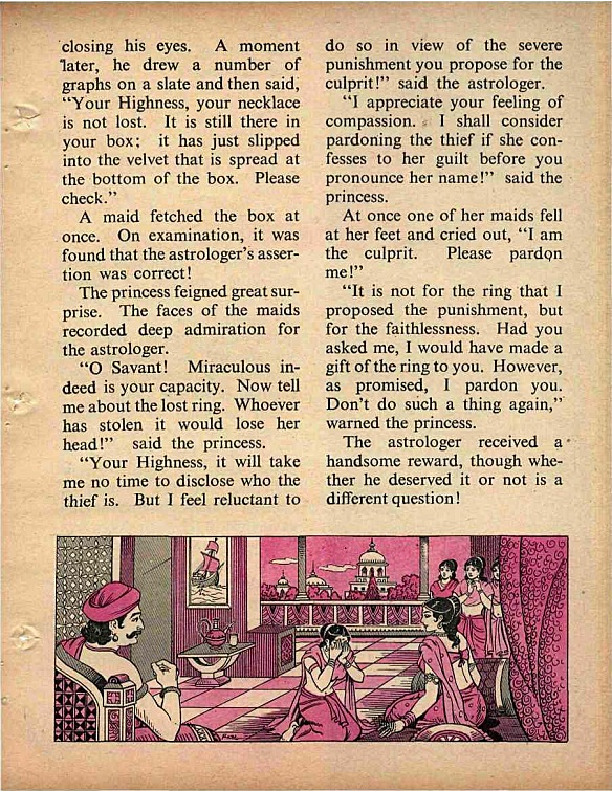 closing his eyes. A moment later, he drew a number of graphs on a slate and then said, "Your Highness, your necklace is not lost. It is still there in your box; it has just slipped into the velvet that is spread at the bottom of the box. Please check."

A maid fetched the box at once. On examination, it was found that the astrologer's assertion was correct!

The princess feigned great surprise. The faces of the maids recorded deep admiration for the astrologer.

"O Savant! Miraculous indeed is your capacity. Now tell me about the lost ring. Whoever has stolen it would lose her head!" said the princess.

"Your Highness, it will take me no time to disclose who the thief is. But I feel reluctant to do so in view of the severe punishment you propose for the culprit!" said the astrologer.

"I appreciate your feeling of compassion. I shall consider pardoning the thief if she confesses to her guilt before you pronounce her name!" said the princess.

At once one of her maids fell at her feet and cried out, "I am the culprit. Please pardon me!"

"It is not for the ring that I proposed the punishment, but for the faithlessness. Had you asked me, I would have made a gift of the ring to you. However, as promised, I pardon you. Don't do such a thing again," warned the princess.

The astrologer received a handsome reward, though whether he deserved it or not is a different question!